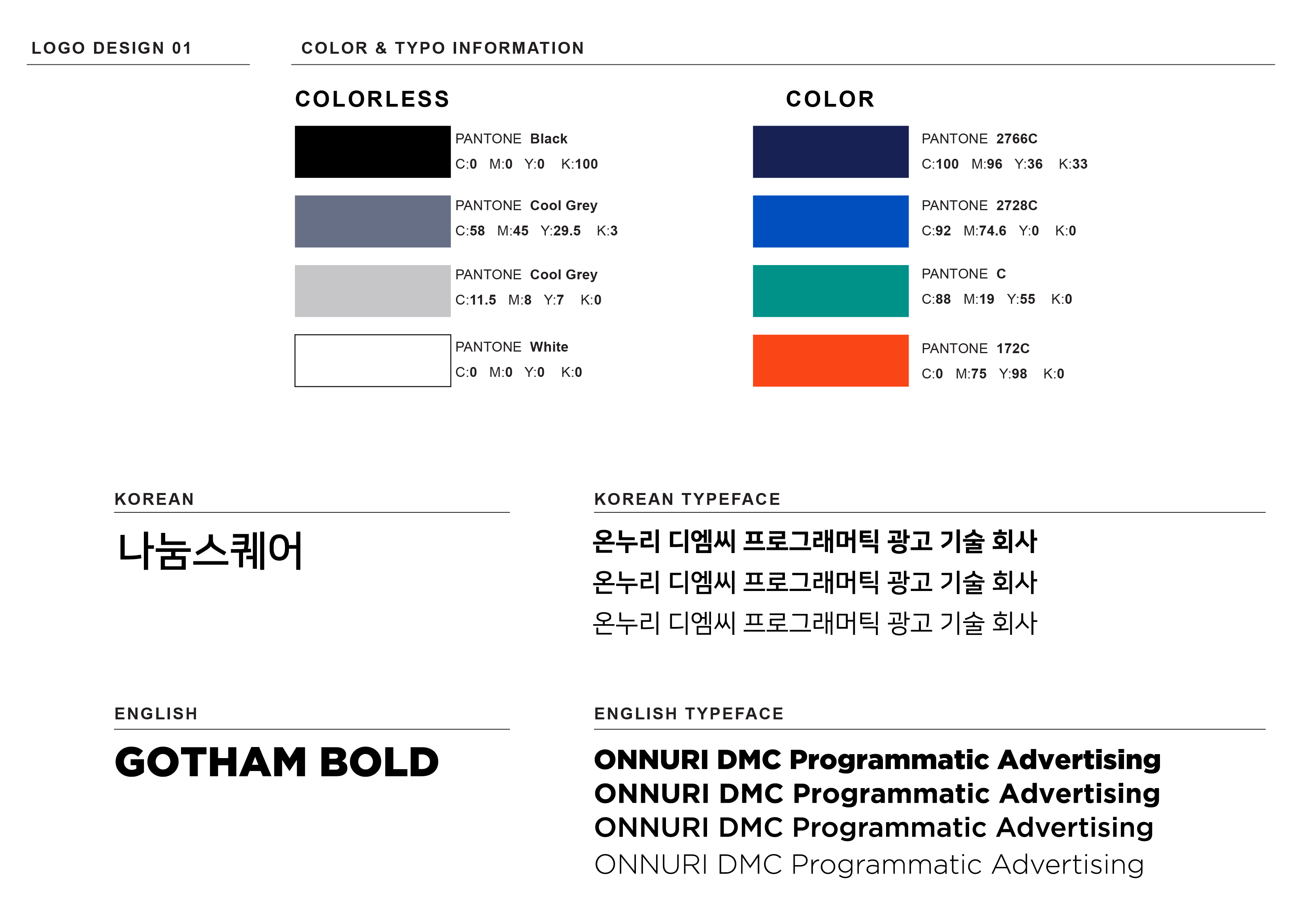 LOGO DESIGN 01

COLOR & TYPO INFORMATION

COLORLESS

PANTONE Black
C:0 M:0 Y:0 K:100

PANTONE Cool Grey
C:58 M:45 Y:29.5 K:3

PANTONE Cool Grey
C:11.5 M:8 Y:7 K:0

PANTONE White
C:0 M:0 Y:0 K:0

COLOR

PANTONE 2766C
C:100 M:96 Y:36 K:33

PANTONE 2728C
C:92 M:74.6 Y:0 K:0

PANTONE C
C:88 M:19 Y:55 K:0

PANTONE 172C
C:0 M:75 Y:98 K:0

KOREAN

나눔스퀘어

KOREAN TYPEFACE

온누리 디엠씨 프로그래머틱 광고 기술 회사
온누리 디엠씨 프로그래머틱 광고 기술 회사
온누리 디엠씨 프로그래머틱 광고 기술 회사

ENGLISH

GOTHAM BOLD

ENGLISH TYPEFACE

ONNURI DMC Programmatic Advertising
ONNURI DMC Programmatic Advertising
ONNURI DMC Programmatic Advertising
ONNURI DMC Programmatic Advertising